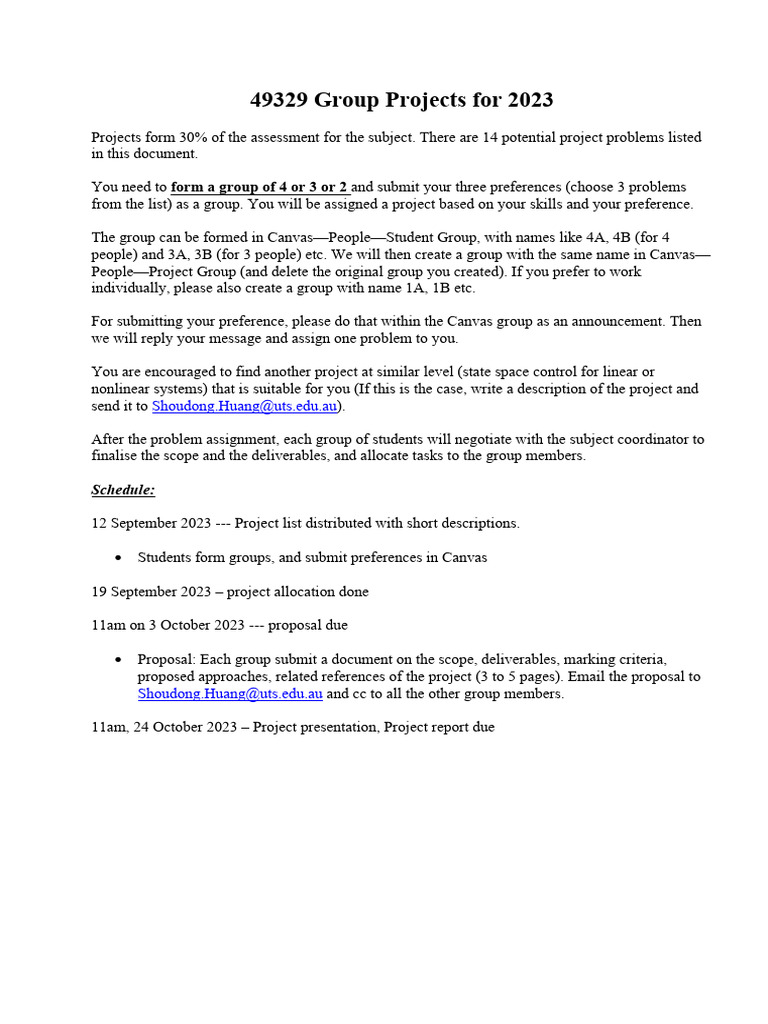 49329 Group Projects for 2023

Projects form 30% of the assessment for the subject. There are 14 potential project problems listed in this document.

You need to form a group of 4 or 3 or 2 and submit your three preferences (choose 3 problems from the list) as a group. You will be assigned a project based on your skills and your preference.

The group can be formed in Canvas—People—Student Group, with names like 4A, 4B (for 4 people) and 3A, 3B (for 3 people) etc. We will then create a group with the same name in Canvas—People—Project Group (and delete the original group you created). If you prefer to work individually, please also create a group with name 1A, 1B etc.

For submitting your preference, please do that within the Canvas group as an announcement. Then we will reply your message and assign one problem to you.

You are encouraged to find another project at similar level (state space control for linear or nonlinear systems) that is suitable for you (If this is the case, write a description of the project and send it to Shoudong.Huang@uts.edu.au).

After the problem assignment, each group of students will negotiate with the subject coordinator to finalise the scope and the deliverables, and allocate tasks to the group members.

Schedule:

12 September 2023 --- Project list distributed with short descriptions.

• Students form groups, and submit preferences in Canvas

19 September 2023 – project allocation done

11am on 3 October 2023 --- proposal due

• Proposal: Each group submit a document on the scope, deliverables, marking criteria, proposed approaches, related references of the project (3 to 5 pages). Email the proposal to Shoudong.Huang@uts.edu.au and cc to all the other group members.

11am, 24 October 2023 – Project presentation, Project report due